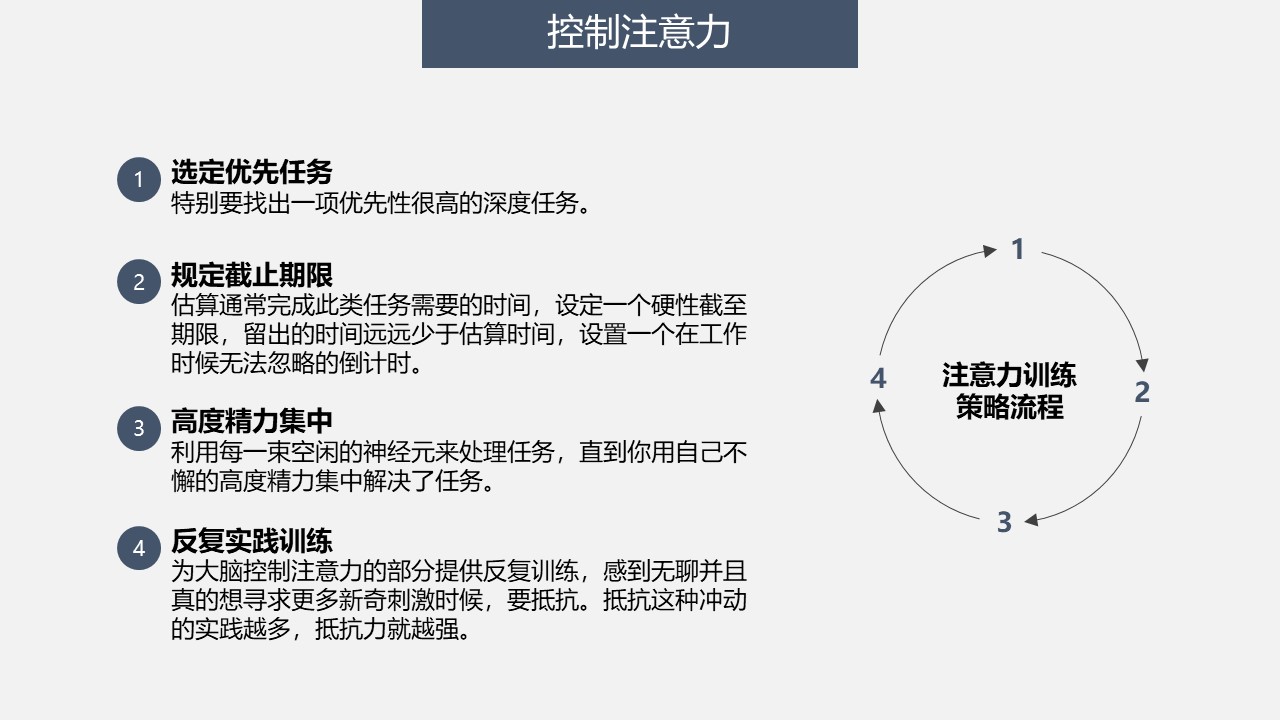 控制注意力

1 选定优先任务
特别要找出一项优先性很高的深度任务。

2 规定截止期限
估算通常完成此类任务需要的时间，设定一个硬性截至期限，留出的时间远远少于估算时间，设置一个在工作时候无法忽略的倒计时。

3 高度精力集中
利用每一束空闲的神经元来处理任务，直到你用自己不懈的高度精力集中解决了任务。

4 反复实践训练
为大脑控制注意力的部分提供反复训练，感到无聊并且真的想寻求更多新奇刺激时候，要抵抗。抵抗这种冲动的实践越多，抵抗力就越强。

1
2
3
4
注意力训练策略流程